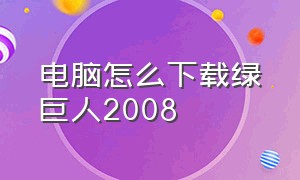 电脑怎么下载绿巨人2008